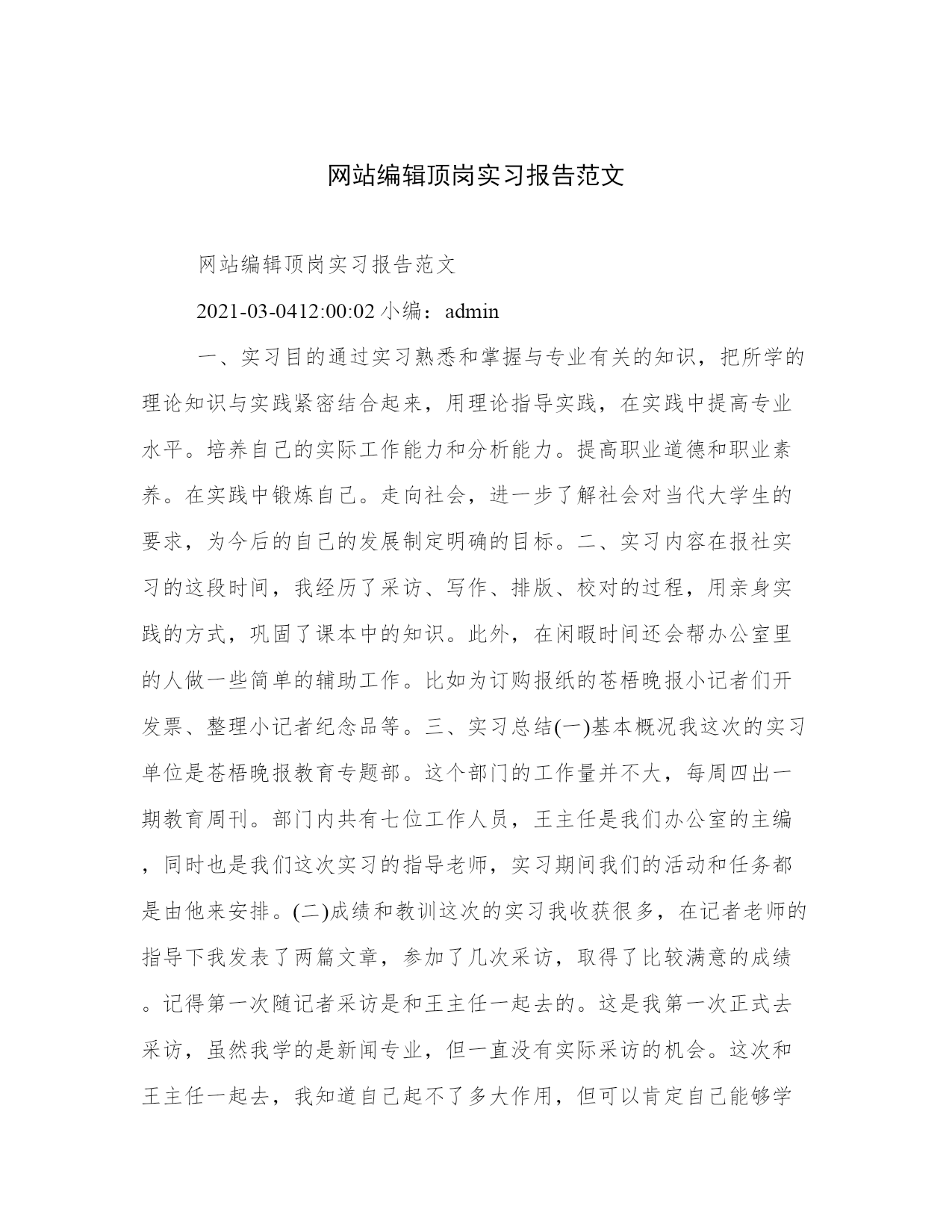 网站编辑顶岗实习报告范文

网站编辑顶岗实习报告范文

2021-03-0412:00:02 小编：admin

一、实习目的通过实习熟悉和掌握与专业有关的知识，把所学的理论知识与实践紧密结合起来，用理论指导实践，在实践中提高专业水平。培养自己的实际工作能力和分析能力。提高职业道德和职业素养。在实践中锻炼自己。走向社会，进一步了解社会对当代大学生的要求，为今后的自己的发展制定明确的目标。二、实习内容在报社实习的这段时间，我经历了采访、写作、排版、校对的过程，用亲身实践的方式，巩固了课本中的知识。此外，在闲暇时间还会帮办公室里的人做一些简单的辅助工作。比如为订购报纸的苍梧晚报小记者们开发票、整理小记者纪念品等。三、实习总结(一)基本概况我这次的实习单位是苍梧晚报教育专题部。这个部门的工作量并不大，每周四出一期教育周刊。部门内共有七位工作人员，王主任是我们办公室的主编，同时也是我们这次实习的指导老师，实习期间我们的活动和任务都是由他来安排。(二)成绩和教训这次的实习我收获很多，在记者老师的指导下我发表了两篇文章，参加了几次采访，取得了比较满意的成绩。记得第一次随记者采访是和王主任一起去的。这是我第一次正式去采访，虽然我学的是新闻专业，但一直没有实际采访的机会。这次和王主任一起去，我知道自己起不了多大作用，但可以肯定自己能够学